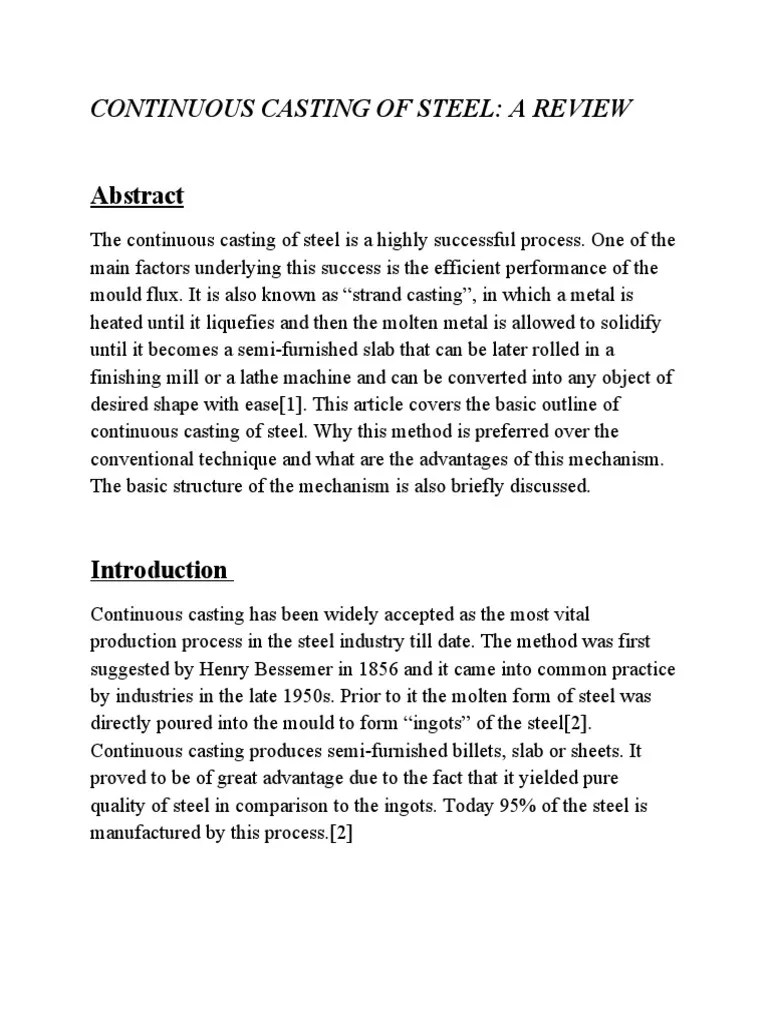 CONTINUOUS CASTING OF STEEL: A REVIEW

Abstract

The continuous casting of steel is a highly successful process. One of the main factors underlying this success is the efficient performance of the mould flux. It is also known as “strand casting”, in which a metal is heated until it liquefies and then the molten metal is allowed to solidify until it becomes a semi-furnished slab that can be later rolled in a finishing mill or a lathe machine and can be converted into any object of desired shape with ease[1]. This article covers the basic outline of continuous casting of steel. Why this method is preferred over the conventional technique and what are the advantages of this mechanism. The basic structure of the mechanism is also briefly discussed.

Introduction

Continuous casting has been widely accepted as the most vital production process in the steel industry till date. The method was first suggested by Henry Bessemer in 1856 and it came into common practice by industries in the late 1950s. Prior to it the molten form of steel was directly poured into the mould to form “ingots” of the steel[2]. Continuous casting produces semi-furnished billets, slab or sheets. It proved to be of great advantage due to the fact that it yielded pure quality of steel in comparison to the ingots. Today 95% of the steel is manufactured by this process.[2]